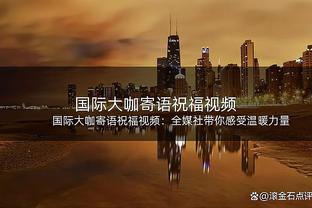 国际大咖寄语祝福视频

国际大咖寄语祝福视频：全媒社带你感受温暖力量

@滚金石点评